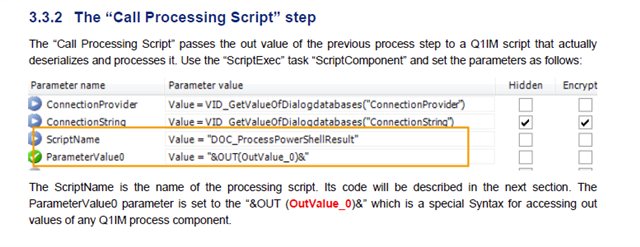 3.3.2 The "Call Processing Script" step

The "Call Processing Script" passes the out value of the previous process step to a Q1IM script that actually deserializes and processes it. Use the "ScriptExec" task "ScriptComponent" and set the parameters as follows:

| Parameter name | Parameter value | Hidden | Encrypt |
|---|---|---|---|
| ConnectionProvider | Value = VID_GetValueOfDialogdatabases("ConnectionProvider") | ☐ | ☐ |
| ConnectionString | Value = VID_GetValueOfDialogdatabases("ConnectionString") | ☑ | ☑ |
| ScriptName | Value = "DOC_ProcessPowerShellResult" | ☐ | ☐ |
| ParameterValue0 | Value = "&OUT(OutValue_0)&" | ☐ | ☐ |

The ScriptName is the name of the processing script. Its code will be described in the next section. The ParameterValue0 parameter is set to the "&OUT (OutValue_0)&" which is a special Syntax for accessing out values of any Q1IM process component.